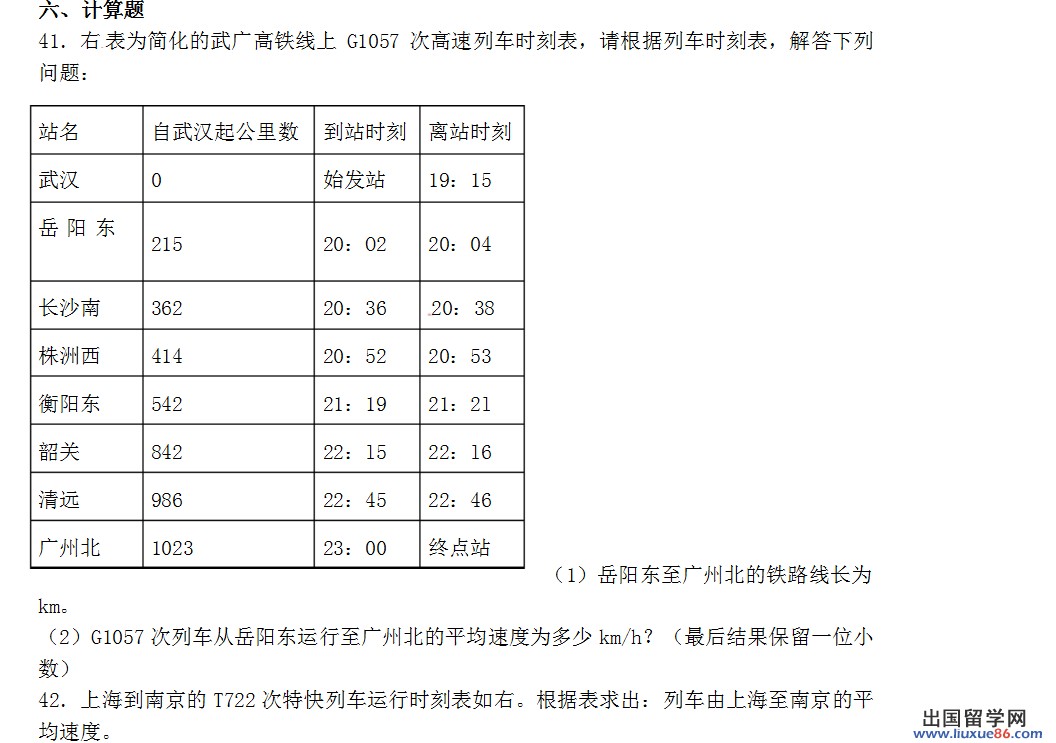 六、计算题

41. 右表为简化的武广高铁线上 G1057 次高速列车时刻表，请根据列车时刻表，解答下列问题：

| 站名 | 自武汉起公里数 | 到站时刻 | 离站时刻 |
|---|---|---|---|
| 武汉 | 0 | 始发站 | 19：15 |
| 岳 阳 东 | 215 | 20：02 | 20：04 |
| 长沙南 | 362 | 20：36 | 20：38 |
| 株洲西 | 414 | 20：52 | 20：53 |
| 衡阳东 | 542 | 21：19 | 21：21 |
| 韶关 | 842 | 22：15 | 22：16 |
| 清远 | 986 | 22：45 | 22：46 |
| 广州北 | 1023 | 23：00 | 终点站 |

（1）岳阳东至广州北的铁路线长为 km。

（2）G1057 次列车从岳阳东运行至广州北的平均速度为多少 km/h？（最后结果保留一位小数）

42. 上海到南京的 T722 次特快列车运行时刻表如右。根据表求出：列车由上海至南京的平均速度。

出国留学网
www.liuxue86.com